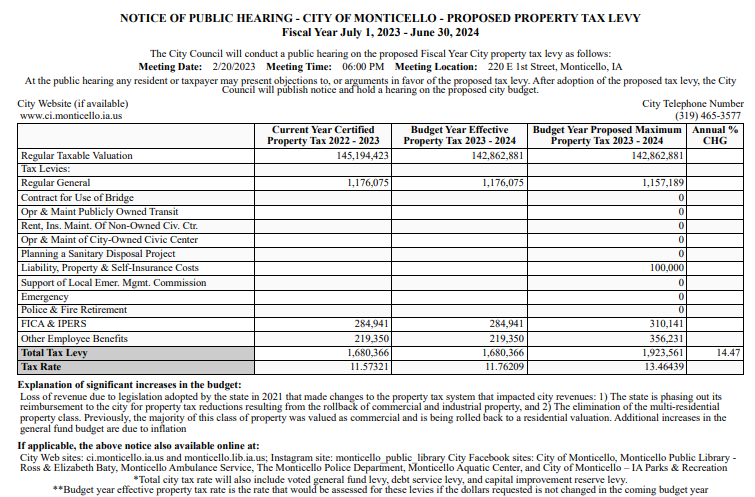 NOTICE OF PUBLIC HEARING - CITY OF MONTICELLO - PROPOSED PROPERTY TAX LEVY
Fiscal Year July 1, 2023 - June 30, 2024

The City Council will conduct a public hearing on the proposed Fiscal Year City property tax levy as follows:
Meeting Date: 2/20/2023 Meeting Time: 06:00 PM Meeting Location: 220 E 1st Street, Monticello, IA
At the public hearing any resident or taxpayer may present objections to, or arguments in favor of the proposed tax levy. After adoption of the proposed tax levy, the City Council will publish notice and hold a hearing on the proposed city budget.

City Website (if available)
www.ci.monticello.ia.us

City Telephone Number
(319) 465-3577

| | Current Year Certified Property Tax 2022 - 2023 | Budget Year Effective Property Tax 2023 - 2024 | Budget Year Proposed Maximum Property Tax 2023 - 2024 | Annual % CHG |
|---|---|---|---|---|
| Regular Taxable Valuation | 145,194,423 | 142,862,881 | 142,862,881 | |
| Tax Levies: | | | | |
| Regular General | 1,176,075 | 1,176,075 | 1,157,189 | |
| Contract for Use of Bridge | | | 0 | |
| Opr & Maint Publicly Owned Transit | | | 0 | |
| Rent, Ins. Maint. Of Non-Owned Civ. Ctr. | | | 0 | |
| Opr & Maint of City-Owned Civic Center | | | 0 | |
| Planning a Sanitary Disposal Project | | | 0 | |
| Liability, Property & Self-Insurance Costs | | | 100,000 | |
| Support of Local Emer. Mgmt. Commission | | | 0 | |
| Emergency | | | 0 | |
| Police & Fire Retirement | | | 0 | |
| FICA & IPERS | 284,941 | 284,941 | 310,141 | |
| Other Employee Benefits | 219,350 | 219,350 | 356,231 | |
| Total Tax Levy | 1,680,366 | 1,680,366 | 1,923,561 | 14.47 |
| Tax Rate | 11.57321 | 11.76209 | 13.46439 | |

Explanation of significant increases in the budget:
Loss of revenue due to legislation adopted by the state in 2021 that made changes to the property tax system that impacted city revenues: 1) The state is phasing out its reimbursement to the city for property tax reductions resulting from the rollback of commercial and industrial property, and 2) The elimination of the multi-residential property class. Previously, the majority of this class of property was valued as commercial and is being rolled back to a residential valuation. Additional increases in the general fund budget are due to inflation

If applicable, the above notice also available online at:
City Web sites: ci.monticello.ia.us and monticello.lib.ia.us; Instagram site: monticello_public_library City Facebook sites: City of Monticello, Monticello Public Library - Ross & Elizabeth Baty, Monticello Ambulance Service, The Monticello Police Department, Monticello Aquatic Center, and City of Monticello – IA Parks & Recreation
*Total city tax rate will also include voted general fund levy, debt service levy, and capital improvement reserve levy.
**Budget year effective property tax rate is the rate that would be assessed for these levies if the dollars requested is not changed in the coming budget year